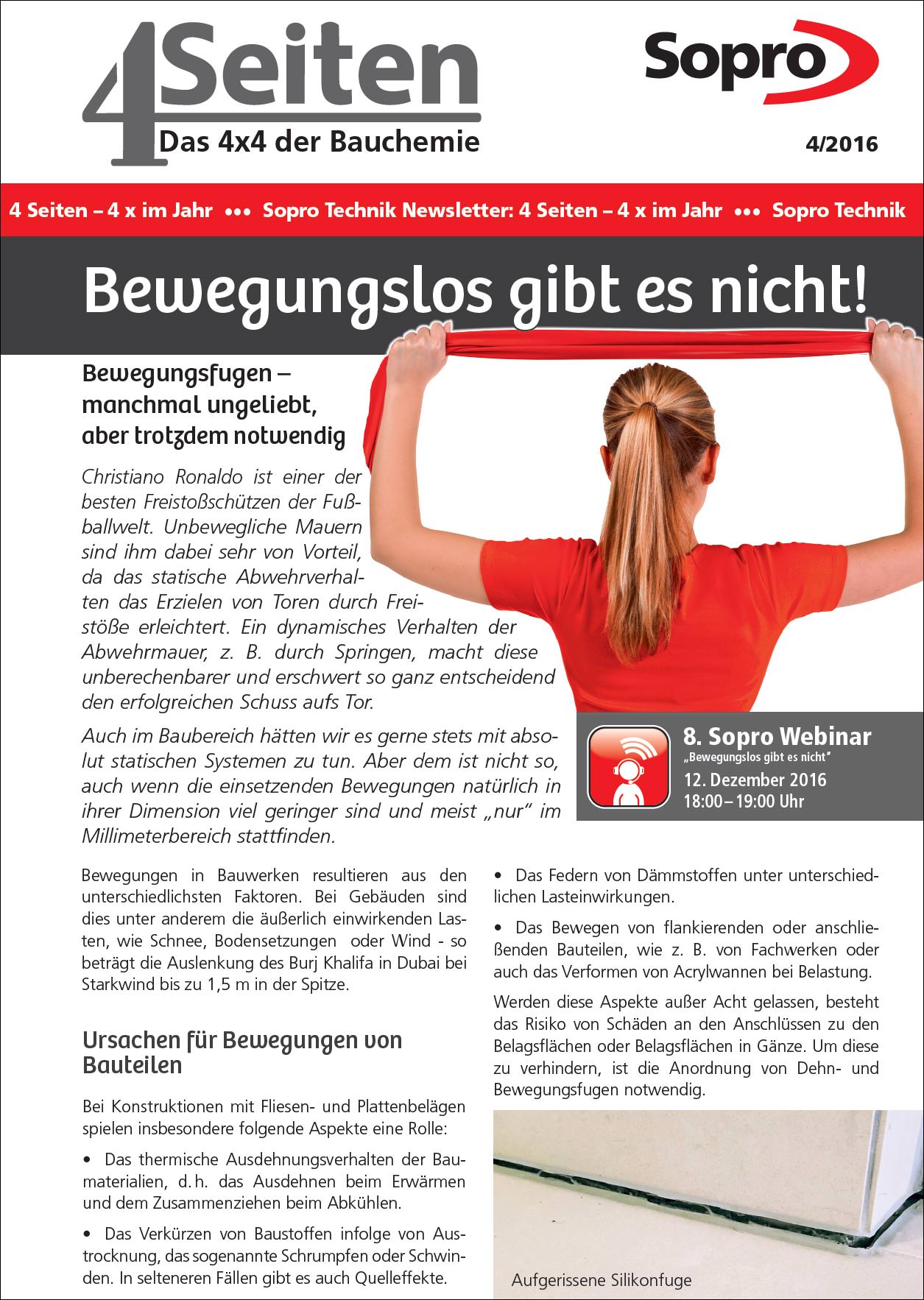 4 Seiten
Das 4x4 der Bauchemie

Sopro

4/2016

4 Seiten – 4 x im Jahr ••• Sopro Technik Newsletter: 4 Seiten – 4 x im Jahr ••• Sopro Technik

Bewegungslos gibt es nicht!

Bewegungsfugen – manchmal ungeliebt, aber trotzdem notwendig

Christiano Ronaldo ist einer der besten Freistoßschützen der Fußballwelt. Unbewegliche Mauern sind ihm dabei sehr von Vorteil, da das statische Abwehrverhalten das Erzielen von Toren durch Freistöße erleichtert. Ein dynamisches Verhalten der Abwehrmauer, z. B. durch Springen, macht diese unberechenbarer und erschwert so ganz entscheidend den erfolgreichen Schuss aufs Tor.

Auch im Baubereich hätten wir es gerne stets mit absolut statischen Systemen zu tun. Aber dem ist nicht so, auch wenn die einsetzenden Bewegungen natürlich in ihrer Dimension viel geringer sind und meist „nur" im Millimeterbereich stattfinden.

8. Sopro Webinar
„Bewegungslos gibt es nicht"
12. Dezember 2016
18:00 – 19:00 Uhr

Bewegungen in Bauwerken resultieren aus den unterschiedlichsten Faktoren. Bei Gebäuden sind dies unter anderem die äußerlich einwirkenden Lasten, wie Schnee, Bodensetzungen oder Wind - so beträgt die Auslenkung des Burj Khalifa in Dubai bei Starkwind bis zu 1,5 m in der Spitze.

Ursachen für Bewegungen von Bauteilen

Bei Konstruktionen mit Fliesen- und Plattenbelägen spielen insbesondere folgende Aspekte eine Rolle:

• Das thermische Ausdehnungsverhalten der Baumaterialien, d. h. das Ausdehnen beim Erwärmen und dem Zusammenziehen beim Abkühlen.

• Das Verkürzen von Baustoffen infolge von Austrocknung, das sogenannte Schrumpfen oder Schwinden. In selteneren Fällen gibt es auch Quelleffekte.

• Das Federn von Dämmstoffen unter unterschiedlichen Lasteinwirkungen.

• Das Bewegen von flankierenden oder anschließenden Bauteilen, wie z. B. von Fachwerken oder auch das Verformen von Acrylwannen bei Belastung.

Werden diese Aspekte außer Acht gelassen, besteht das Risiko von Schäden an den Anschlüssen zu den Belagsflächen oder Belagsflächen in Gänze. Um diese zu verhindern, ist die Anordnung von Dehn- und Bewegungsfugen notwendig.

Aufgerissene Silikonfuge